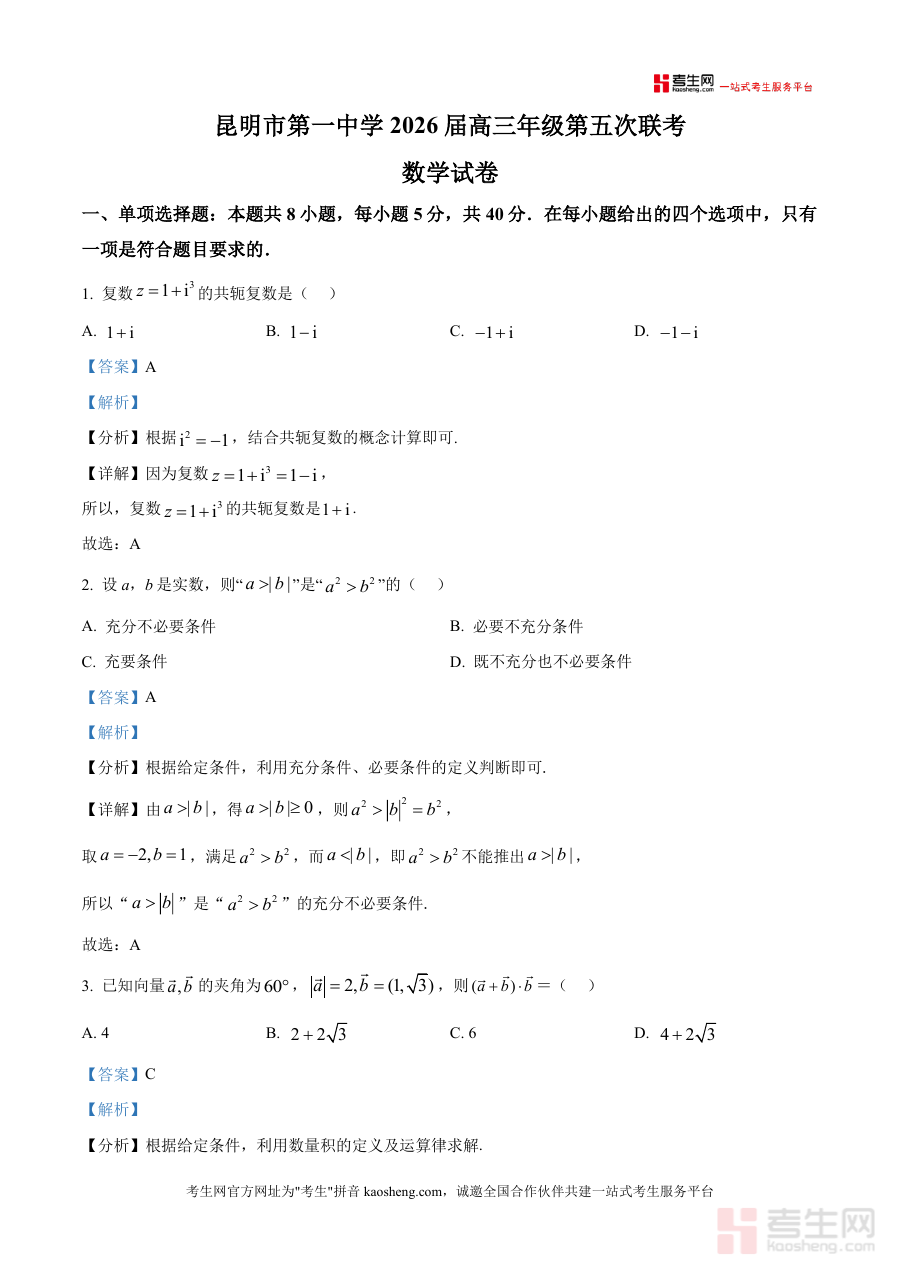 考生网 kaosheng.com 一站式考生服务平台

昆明市第一中学 2026 届高三年级第五次联考

数学试卷

一、单项选择题：本题共 8 小题，每小题 5 分，共 40 分．在每小题给出的四个选项中，只有一项是符合题目要求的．

1. 复数 $z=1+\mathrm{i}^3$ 的共轭复数是（　）

A. $1+\mathrm{i}$　　B. $1-\mathrm{i}$　　C. $-1+\mathrm{i}$　　D. $-1-\mathrm{i}$

【答案】A

【解析】

【分析】根据 $\mathrm{i}^2=-1$，结合共轭复数的概念计算即可.

【详解】因为复数 $z=1+\mathrm{i}^3=1-\mathrm{i}$，

所以，复数 $z=1+\mathrm{i}^3$ 的共轭复数是 $1+\mathrm{i}$.

故选：A

2. 设 $a$，$b$ 是实数，则“$a>|b|$”是“$a^2>b^2$”的（　）

A. 充分不必要条件　　B. 必要不充分条件

C. 充要条件　　D. 既不充分也不必要条件

【答案】A

【解析】

【分析】根据给定条件，利用充分条件、必要条件的定义判断即可.

【详解】由 $a>|b|$，得 $a>|b|\geq 0$，则 $a^2>|b|^2=b^2$，

取 $a=-2,b=1$，满足 $a^2>b^2$，而 $a<|b|$，即 $a^2>b^2$ 不能推出 $a>|b|$，

所以“$a>|b|$”是“$a^2>b^2$”的充分不必要条件.

故选：A

3. 已知向量 $\vec{a},\vec{b}$ 的夹角为 $60°$，$|\vec{a}|=2,\vec{b}=(1,\sqrt{3})$，则 $(\vec{a}+\vec{b})\cdot\vec{b}=$（　）

A. 4　　B. $2+2\sqrt{3}$　　C. 6　　D. $4+2\sqrt{3}$

【答案】C

【解析】

【分析】根据给定条件，利用数量积的定义及运算律求解.

考生网官方网址为"考生"拼音 kaosheng.com，诚邀全国合作伙伴共建一站式考生服务平台

考生网 kaosheng.com